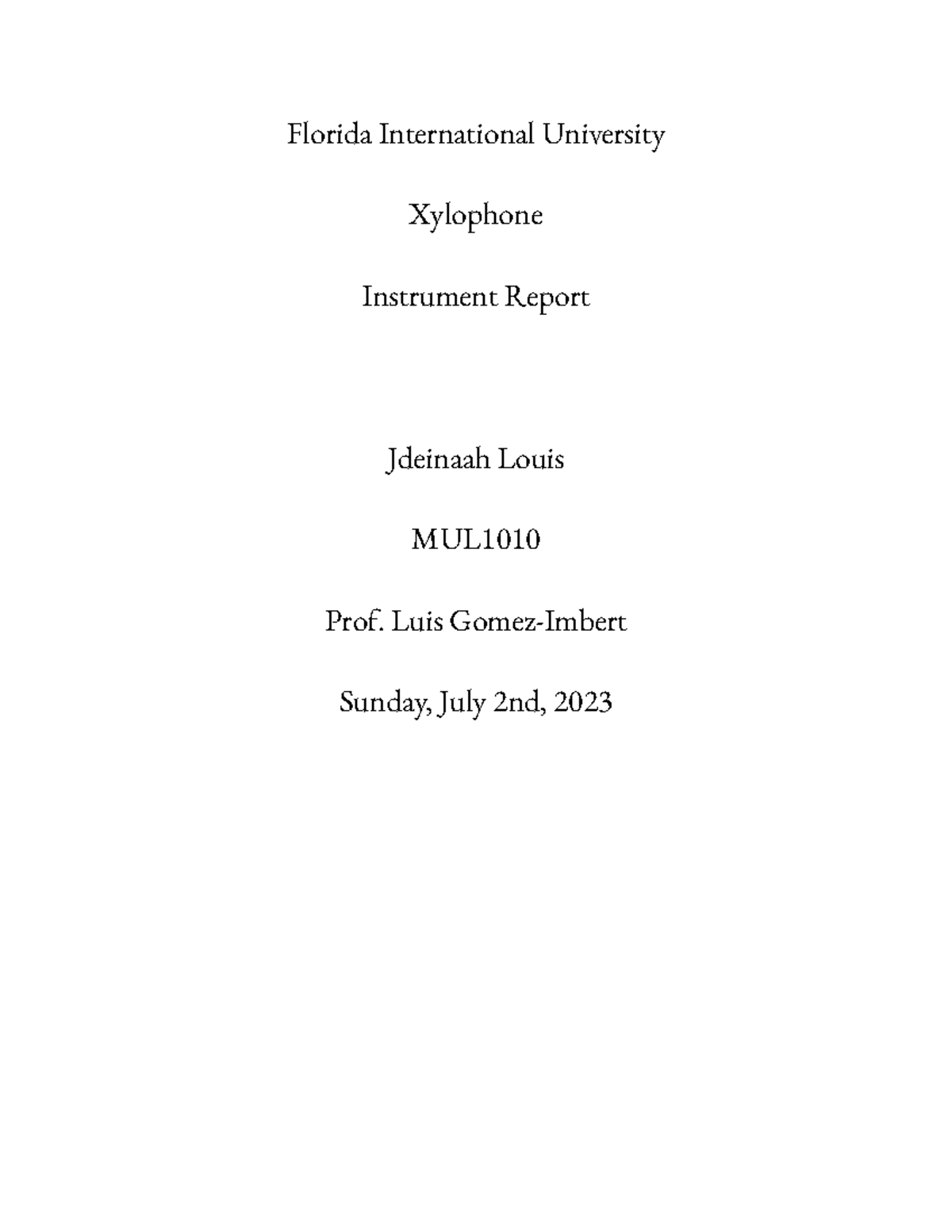 Florida International University

Xylophone

Instrument Report

Jdeinaah Louis

MUL1010

Prof. Luis Gomez-Imbert

Sunday, July 2nd, 2023